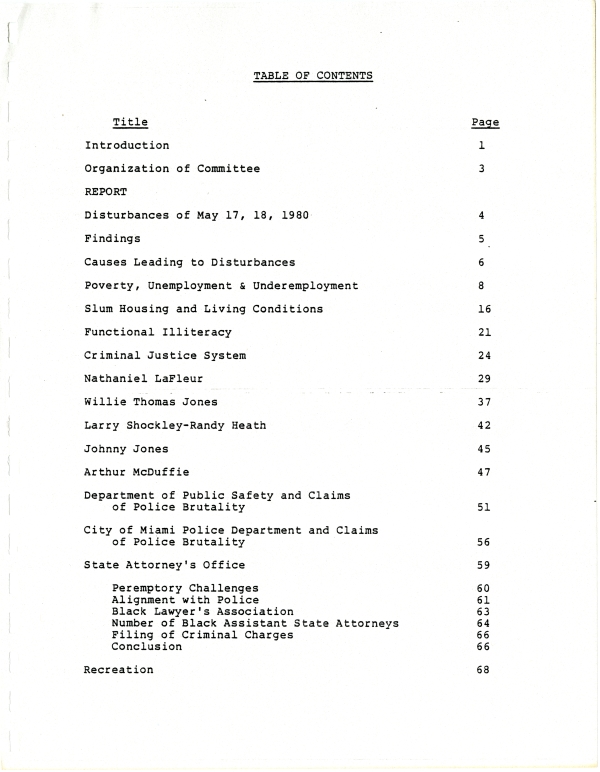 TABLE OF CONTENTS

Title Page

Introduction 1

Organization of Committee 3

REPORT

Disturbances of May 17, 18, 1980 4

Findings 5

Causes Leading to Disturbances 6

Poverty, Unemployment & Underemployment 8

Slum Housing and Living Conditions 16

Functional Illiteracy 21

Criminal Justice System 24

Nathaniel LaFleur 29

Willie Thomas Jones 37

Larry Shockley-Randy Heath 42

Johnny Jones 45

Arthur McDuffie 47

Department of Public Safety and Claims of Police Brutality 51

City of Miami Police Department and Claims of Police Brutality 56

State Attorney's Office 59

Peremptory Challenges 60
Alignment with Police 61
Black Lawyer's Association 63
Number of Black Assistant State Attorneys 64
Filing of Criminal Charges 66
Conclusion 66

Recreation 68